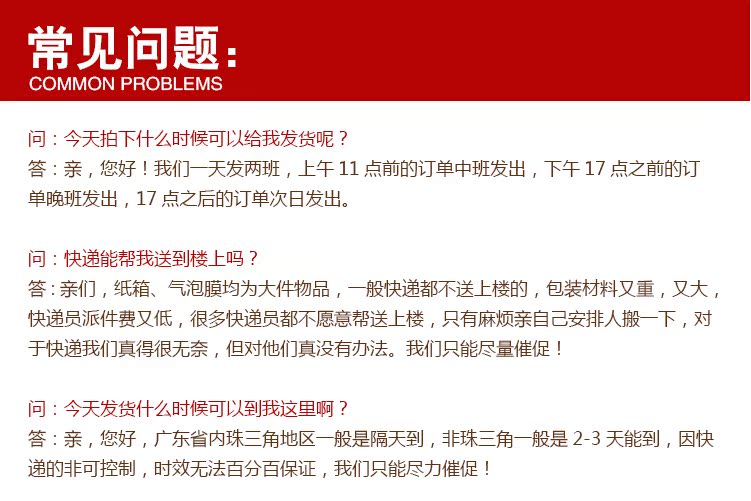 常见问题：
COMMON PROBLEMS

问：今天拍下什么时候可以给我发货呢？
答：亲，您好！我们一天发两班，上午 11 点前的订单中班发出，下午 17 点之前的订单晚班发出，17 点之后的订单次日发出。

问：快递能帮我送到楼上吗？
答：亲们，纸箱、气泡膜均为大件物品，一般快递都不送上楼的，包装材料又重，又大，快递员派件费又低，很多快递员都不愿意帮送上楼，只有麻烦亲自己安排人搬一下，对于快递我们真得很无奈，但对他们真没有办法。我们只能尽量催促！

问：今天发货什么时候可以到我这里啊？
答：亲，您好，广东省内珠三角地区一般是隔天到，非珠三角一般是 2-3 天能到，因快递的非可控制，时效无法百分百保证，我们只能尽力催促！